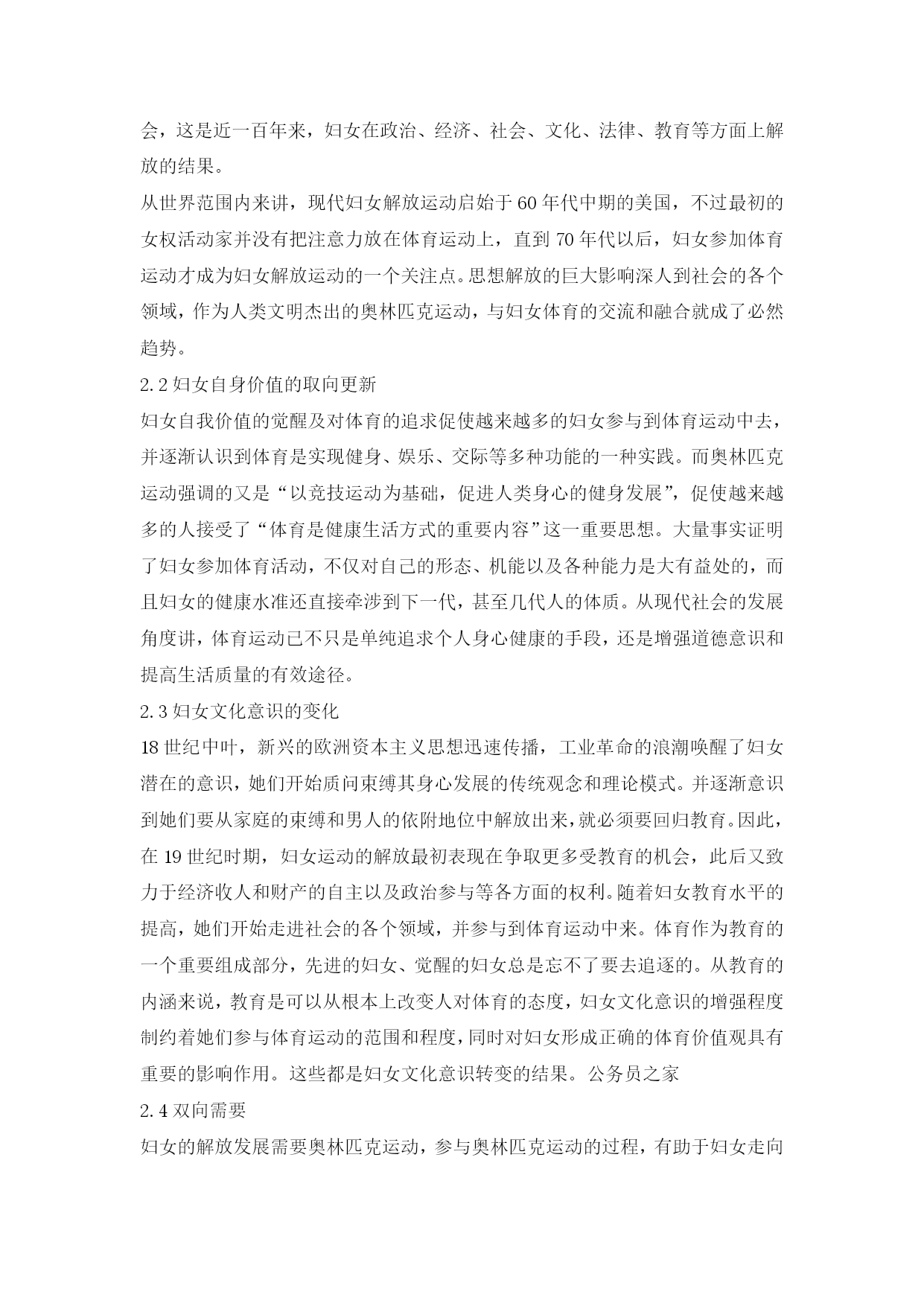 会，这是近一百年来，妇女在政治、经济、社会、文化、法律、教育等方面上解放的结果。

从世界范围内来讲，现代妇女解放运动启始于60年代中期的美国，不过最初的女权活动家并没有把注意力放在体育运动上，直到70年代以后，妇女参加体育运动才成为妇女解放运动的一个关注点。思想解放的巨大影响深人到社会的各个领域，作为人类文明杰出的奥林匹克运动，与妇女体育的交流和融合就成了必然趋势。

2.2 妇女自身价值的取向更新

妇女自我价值的觉醒及对体育的追求促使越来越多的妇女参与到体育运动中去，并逐渐认识到体育是实现健身、娱乐、交际等多种功能的一种实践。而奥林匹克运动强调的又是“以竞技运动为基础，促进人类身心的健身发展”，促使越来越多的人接受了“体育是健康生活方式的重要内容”这一重要思想。大量事实证明了妇女参加体育活动，不仅对自己的形态、机能以及各种能力是大有益处的，而且妇女的健康水准还直接牵涉到下一代，甚至几代人的体质。从现代社会的发展角度讲，体育运动已不只是单纯追求个人身心健康的手段，还是增强道德意识和提高生活质量的有效途径。

2.3 妇女文化意识的变化

18世纪中叶，新兴的欧洲资本主义思想迅速传播，工业革命的浪潮唤醒了妇女潜在的意识，她们开始质问束缚其身心发展的传统观念和理论模式。并逐渐意识到她们要从家庭的束缚和男人的依附地位中解放出来，就必须要回归教育。因此，在19世纪时期，妇女运动的解放最初表现在争取更多受教育的机会，此后又致力于经济收人和财产的自主以及政治参与等各方面的权利。随着妇女教育水平的提高，她们开始走进社会的各个领域，并参与到体育运动中来。体育作为教育的一个重要组成部分，先进的妇女、觉醒的妇女总是忘不了要去追逐的。从教育的内涵来说，教育是可以从根本上改变人对体育的态度，妇女文化意识的增强程度制约着她们参与体育运动的范围和程度，同时对妇女形成正确的体育价值观具有重要的影响作用。这些都是妇女文化意识转变的结果。公务员之家

2.4 双向需要

妇女的解放发展需要奥林匹克运动，参与奥林匹克运动的过程，有助于妇女走向